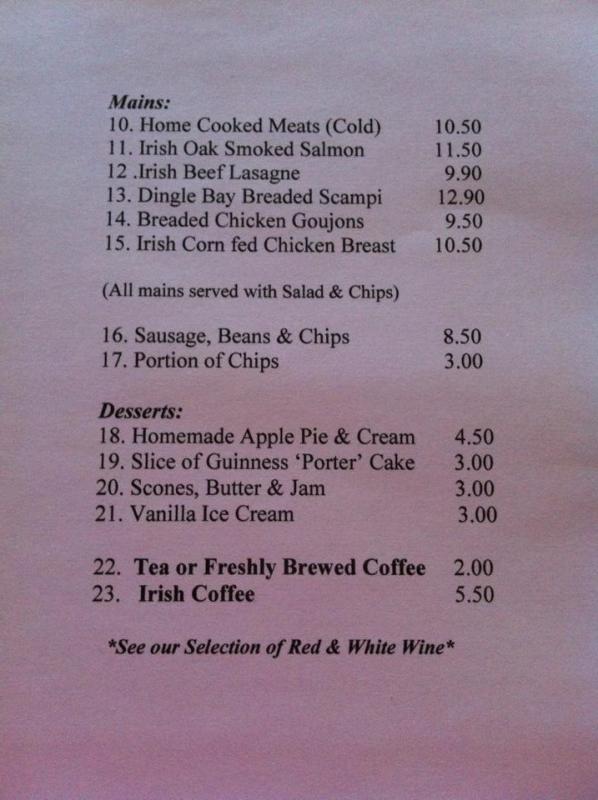 Mains:
10. Home Cooked Meats (Cold) 10.50
11. Irish Oak Smoked Salmon 11.50
12 .Irish Beef Lasagne 9.90
13. Dingle Bay Breaded Scampi 12.90
14. Breaded Chicken Goujons 9.50
15. Irish Corn fed Chicken Breast 10.50

(All mains served with Salad & Chips)

16. Sausage, Beans & Chips 8.50
17. Portion of Chips 3.00

Desserts:
18. Homemade Apple Pie & Cream 4.50
19. Slice of Guinness 'Porter' Cake 3.00
20. Scones, Butter & Jam 3.00
21. Vanilla Ice Cream 3.00

22. Tea or Freshly Brewed Coffee 2.00
23. Irish Coffee 5.50

*See our Selection of Red & White Wine*